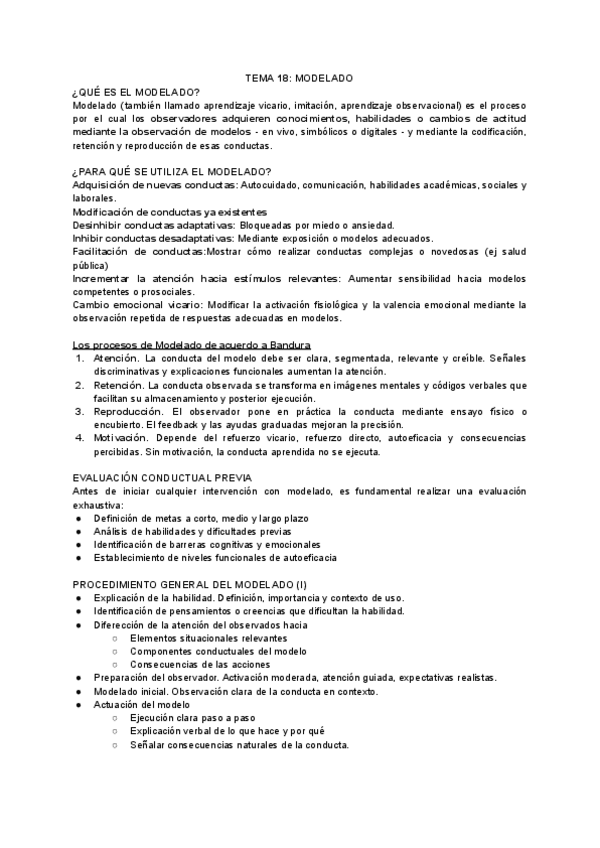 TEMA 18: MODELADO

¿QUÉ ES EL MODELADO?
Modelado (también llamado aprendizaje vicario, imitación, aprendizaje observacional) es el proceso por el cual los observadores adquieren conocimientos, habilidades o cambios de actitud mediante la observación de modelos - en vivo, simbólicos o digitales - y mediante la codificación, retención y reproducción de esas conductas.

¿PARA QUÉ SE UTILIZA EL MODELADO?
Adquisición de nuevas conductas: Autocuidado, comunicación, habilidades académicas, sociales y laborales.
Modificación de conductas ya existentes
Desinhibir conductas adaptativas: Bloqueadas por miedo o ansiedad.
Inhibir conductas desadaptativas: Mediante exposición o modelos adecuados.
Facilitación de conductas:Mostrar cómo realizar conductas complejas o novedosas (ej salud pública)
Incrementar la atención hacia estímulos relevantes: Aumentar sensibilidad hacia modelos competentes o prosociales.
Cambio emocional vicario: Modificar la activación fisiológica y la valencia emocional mediante la observación repetida de respuestas adecuadas en modelos.

Los procesos de Modelado de acuerdo a Bandura
1. Atención. La conducta del modelo debe ser clara, segmentada, relevante y creíble. Señales discriminativas y explicaciones funcionales aumentan la atención.
2. Retención. La conducta observada se transforma en imágenes mentales y códigos verbales que facilitan su almacenamiento y posterior ejecución.
3. Reproducción. El observador pone en práctica la conducta mediante ensayo físico o encubierto. El feedback y las ayudas graduadas mejoran la precisión.
4. Motivación. Depende del refuerzo vicario, refuerzo directo, autoeficacia y consecuencias percibidas. Sin motivación, la conducta aprendida no se ejecuta.

EVALUACIÓN CONDUCTUAL PREVIA
Antes de iniciar cualquier intervención con modelado, es fundamental realizar una evaluación exhaustiva:
● Definición de metas a corto, medio y largo plazo
● Análisis de habilidades y dificultades previas
● Identificación de barreras cognitivas y emocionales
● Establecimiento de niveles funcionales de autoeficacia

PROCEDIMIENTO GENERAL DEL MODELADO (I)
● Explicación de la habilidad. Definición, importancia y contexto de uso.
● Identificación de pensamientos o creencias que dificultan la habilidad.
● Diferección de la atención del observados hacia
○ Elementos situacionales relevantes
○ Componentes conductuales del modelo
○ Consecuencias de las acciones
● Preparación del observador. Activación moderada, atención guiada, expectativas realistas.
● Modelado inicial. Observación clara de la conducta en contexto.
● Actuación del modelo
○ Ejecución clara paso a paso
○ Explicación verbal de lo que hace y por qué
○ Señalar consecuencias naturales de la conducta.